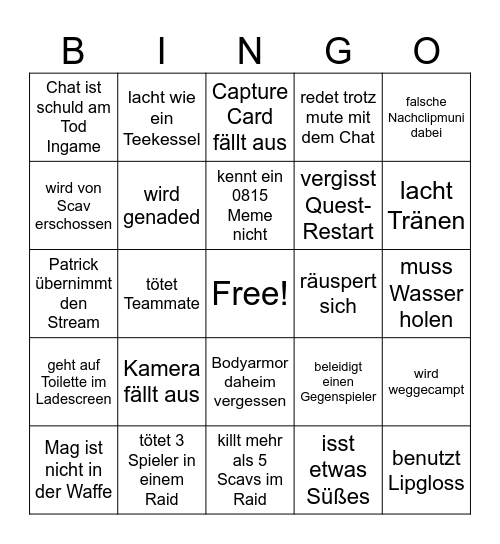 | B | I | N | G | O |
|---|---|---|---|---|
| Chat ist schuld am Tod Ingame | lacht wie ein Teekessel | Capture Card fällt aus | redet trotz mute mit dem Chat | falsche Nachclipmuni dabei |
| wird von Scav erschossen | wird genaded | kennt ein 0815 Meme nicht | vergisst Quest-Restart | lacht Tränen |
| Patrick übernimmt den Stream | tötet Teammate | Free! | räuspert sich | muss Wasser holen |
| geht auf Toilette im Ladescreen | Kamera fällt aus | Bodyarmor daheim vergessen | beleidigt einen Gegenspieler | wird weggecampt |
| Mag ist nicht in der Waffe | tötet 3 Spieler in einem Raid | killt mehr als 5 Scavs im Raid | isst etwas Süßes | benutzt Lipgloss |